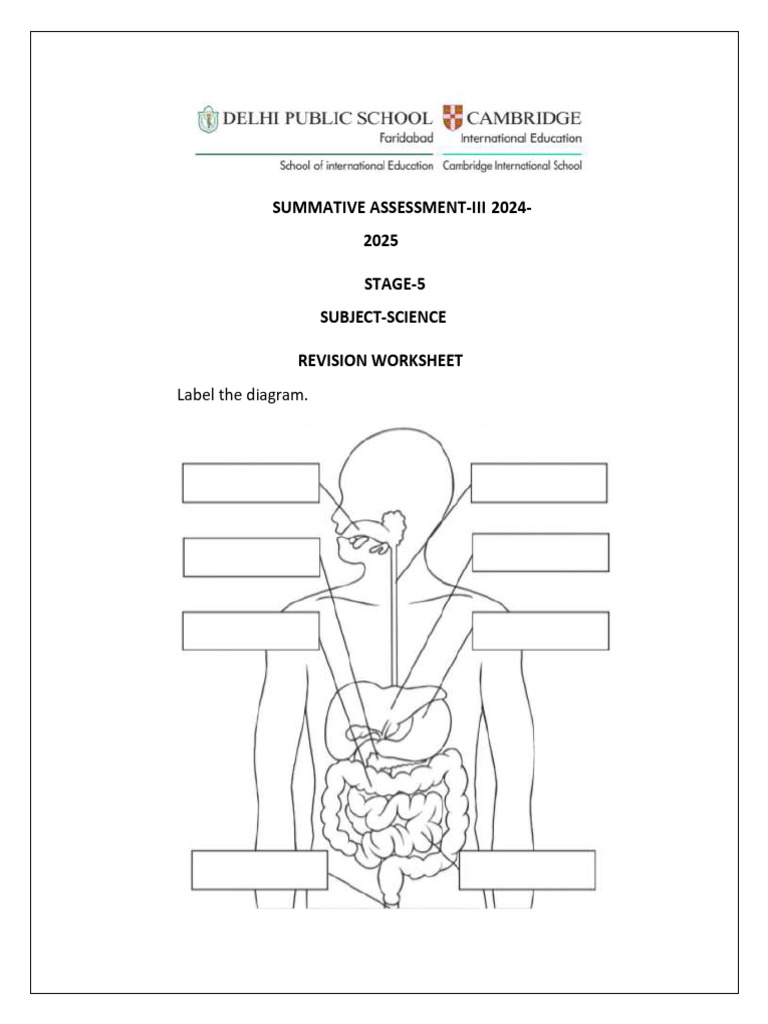 DELHI PUBLIC SCHOOL
Faridabad
School of international Education

CAMBRIDGE
International Education
Cambridge International School

SUMMATIVE ASSESSMENT-III 2024-2025

STAGE-5

SUBJECT-SCIENCE

REVISION WORKSHEET

Label the diagram.